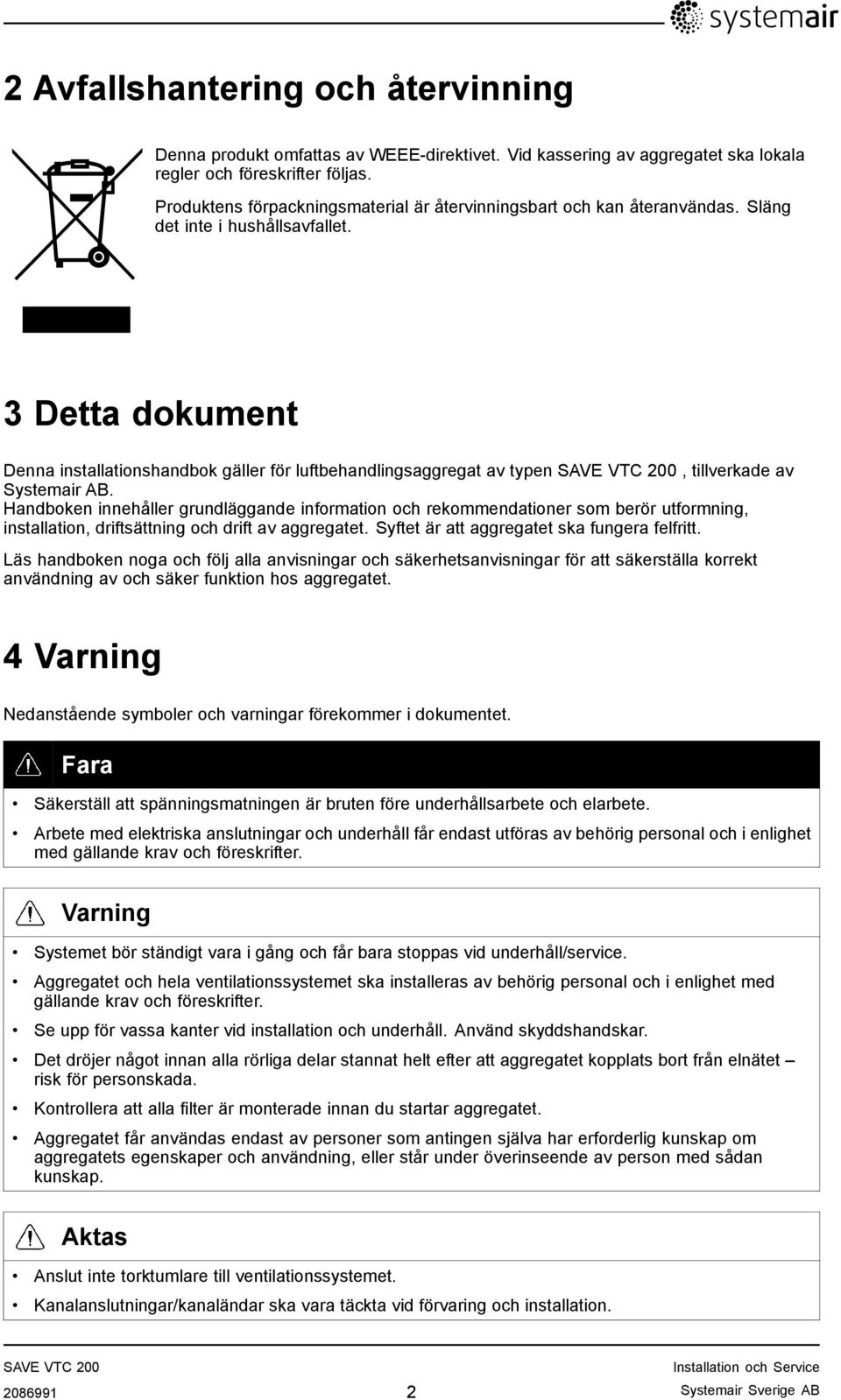 systemair

2 Avfallshantering och återvinning

Denna produkt omfattas av WEEE-direktivet. Vid kassering av aggregatet ska lokala regler och föreskrifter följas.

Produktens förpackningsmaterial är återvinningsbart och kan återanvändas. Släng det inte i hushållsavfallet.

3 Detta dokument

Denna installationshandbok gäller för luftbehandlingsaggregat av typen SAVE VTC 200 , tillverkade av Systemair AB.
Handboken innehåller grundläggande information och rekommendationer som berör utformning, installation, driftsättning och drift av aggregatet. Syftet är att aggregatet ska fungera felfritt.

Läs handboken noga och följ alla anvisningar och säkerhetsanvisningar för att säkerställa korrekt användning av och säker funktion hos aggregatet.

4 Varning

Nedanstående symboler och varningar förekommer i dokumentet.

Fara

• Säkerställ att spänningsmatningen är bruten före underhållsarbete och elarbete.
• Arbete med elektriska anslutningar och underhåll får endast utföras av behörig personal och i enlighet med gällande krav och föreskrifter.

Varning

• Systemet bör ständigt vara i gång och får bara stoppas vid underhåll/service.
• Aggregatet och hela ventilationssystemet ska installeras av behörig personal och i enlighet med gällande krav och föreskrifter.
• Se upp för vassa kanter vid installation och underhåll. Använd skyddshandskar.
• Det dröjer något innan alla rörliga delar stannat helt efter att aggregatet kopplats bort från elnätet – risk för personskada.
• Kontrollera att alla filter är monterade innan du startar aggregatet.
• Aggregatet får användas endast av personer som antingen själva har erforderlig kunskap om aggregatets egenskaper och användning, eller står under överinseende av person med sådan kunskap.

Aktas

• Anslut inte torktumlare till ventilationssystemet.
• Kanalanslutningar/kanaländar ska vara täckta vid förvaring och installation.

SAVE VTC 200
2086991
2
Installation och Service
Systemair Sverige AB